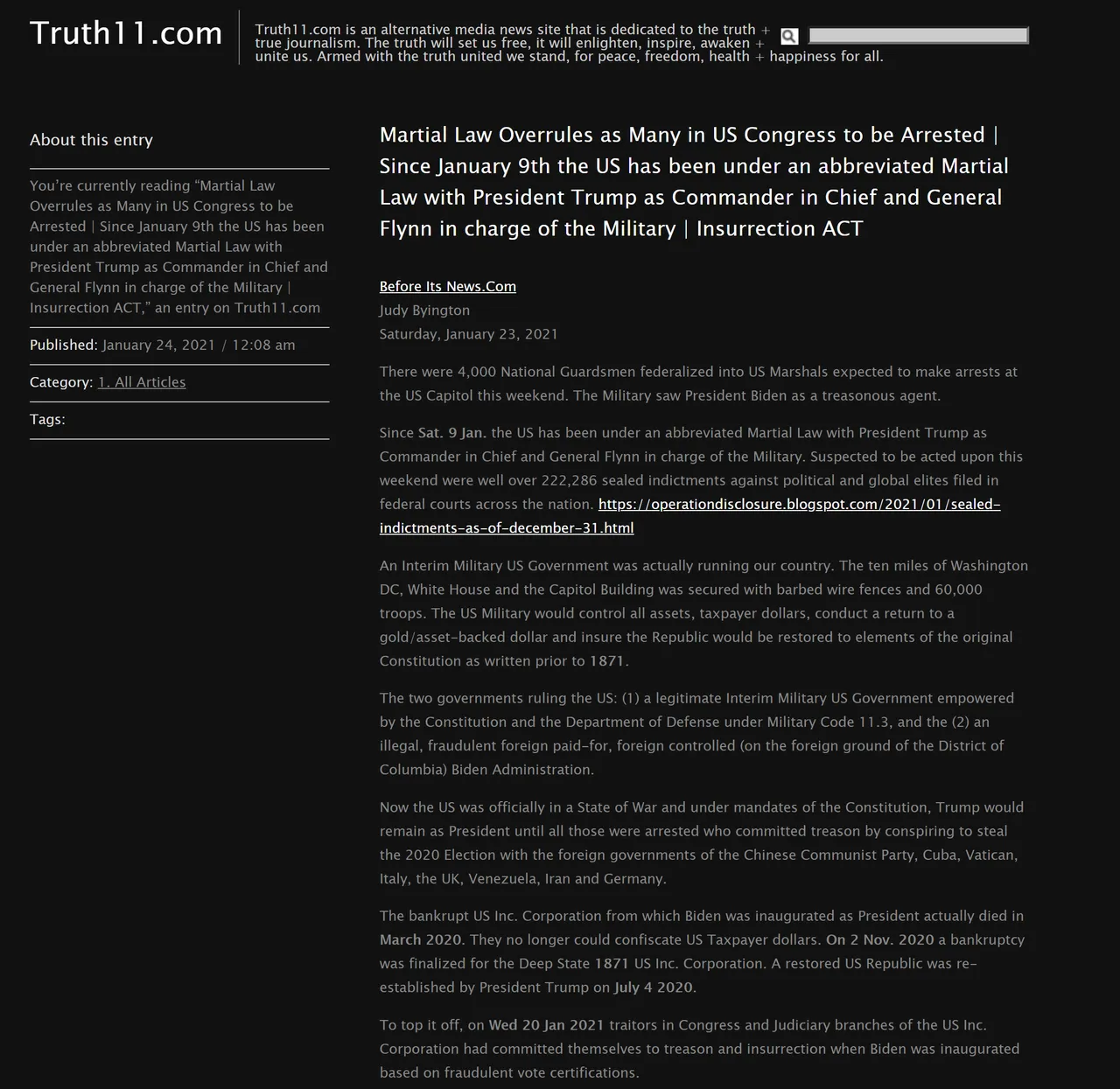 Truth11.com

Truth11.com is an alternative media news site that is dedicated to the truth + true journalism. The truth will set us free, it will enlighten, inspire, awaken + unite us. Armed with the truth united we stand, for peace, freedom, health + happiness for all.

About this entry

You're currently reading "Martial Law Overrules as Many in US Congress to be Arrested | Since January 9th the US has been under an abbreviated Martial Law with President Trump as Commander in Chief and General Flynn in charge of the Military | Insurrection ACT," an entry on Truth11.com

Published: January 24, 2021 / 12:08 am

Category: 1. All Articles

Tags:

Martial Law Overrules as Many in US Congress to be Arrested | Since January 9th the US has been under an abbreviated Martial Law with President Trump as Commander in Chief and General Flynn in charge of the Military | Insurrection ACT

Before Its News.Com
Judy Byington
Saturday, January 23, 2021

There were 4,000 National Guardsmen federalized into US Marshals expected to make arrests at the US Capitol this weekend. The Military saw President Biden as a treasonous agent.

Since Sat. 9 Jan. the US has been under an abbreviated Martial Law with President Trump as Commander in Chief and General Flynn in charge of the Military. Suspected to be acted upon this weekend were well over 222,286 sealed indictments against political and global elites filed in federal courts across the nation. https://operationdisclosure.blogspot.com/2021/01/sealed-indictments-as-of-december-31.html

An Interim Military US Government was actually running our country. The ten miles of Washington DC, White House and the Capitol Building was secured with barbed wire fences and 60,000 troops. The US Military would control all assets, taxpayer dollars, conduct a return to a gold/asset-backed dollar and insure the Republic would be restored to elements of the original Constitution as written prior to 1871.

The two governments ruling the US: (1) a legitimate Interim Military US Government empowered by the Constitution and the Department of Defense under Military Code 11.3, and the (2) an illegal, fraudulent foreign paid-for, foreign controlled (on the foreign ground of the District of Columbia) Biden Administration.

Now the US was officially in a State of War and under mandates of the Constitution, Trump would remain as President until all those were arrested who committed treason by conspiring to steal the 2020 Election with the foreign governments of the Chinese Communist Party, Cuba, Vatican, Italy, the UK, Venezuela, Iran and Germany.

The bankrupt US Inc. Corporation from which Biden was inaugurated as President actually died in March 2020. They no longer could confiscate US Taxpayer dollars. On 2 Nov. 2020 a bankruptcy was finalized for the Deep State 1871 US Inc. Corporation. A restored US Republic was re-established by President Trump on July 4 2020.

To top it off, on Wed 20 Jan 2021 traitors in Congress and Judiciary branches of the US Inc. Corporation had committed themselves to treason and insurrection when Biden was inaugurated based on fraudulent vote certifications.